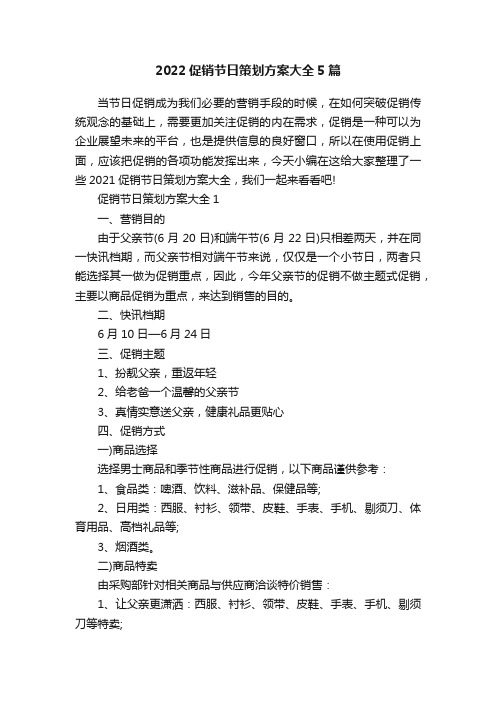 2022 促销节日策划方案大全 5 篇

当节日促销成为我们必要的营销手段的时候，在如何突破促销传统观念的基础上，需要更加关注促销的内在需求，促销是一种可以为企业展望未来的平台，也是提供信息的良好窗口，所以在使用促销上面，应该把促销的各项功能发挥出来，今天小编在这给大家整理了一些 2021 促销节日策划方案大全，我们一起来看看吧!

促销节日策划方案大全 1

一、营销目的

由于父亲节(6 月 20 日)和端午节(6 月 22 日)只相差两天，并在同一快讯档期，而父亲节相对端午节来说，仅仅是一个小节日，两者只能选择其一做为促销重点，因此，今年父亲节的促销不做主题式促销，主要以商品促销为重点，来达到销售的目的。

二、快讯档期

6 月 10 日—6 月 24 日

三、促销主题

1、扮靓父亲，重返年轻

2、给老爸一个温馨的父亲节

3、真情实意送父亲，健康礼品更贴心

四、促销方式

一)商品选择

选择男士商品和季节性商品进行促销，以下商品谨供参考：

1、食品类：啤酒、饮料、滋补品、保健品等;

2、日用类：西服、衬衫、领带、皮鞋、手表、手机、剔须刀、体育用品、高档礼品等;

3、烟酒类。

二)商品特卖

由采购部针对相关商品与供应商洽谈特价销售：

1、让父亲更潇洒：西服、衬衫、领带、皮鞋、手表、手机、剔须刀等特卖;